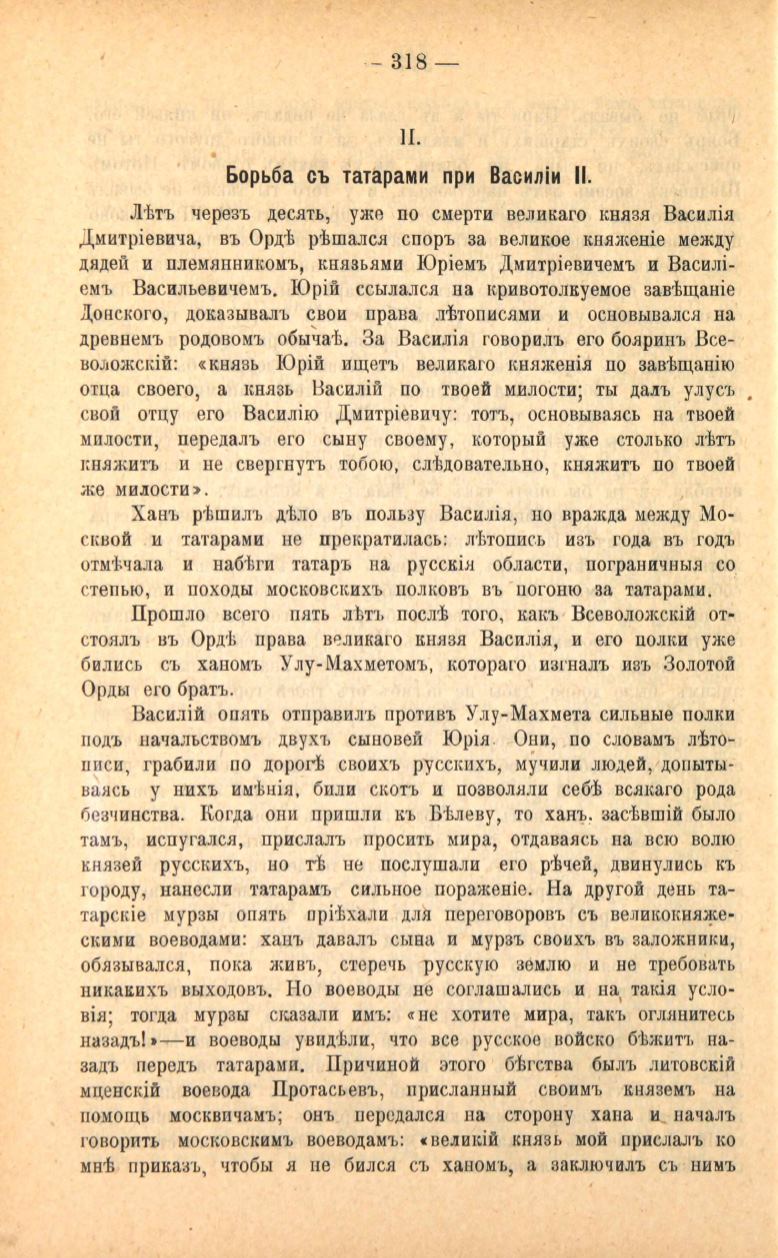 — 318 —

II.

Борьба съ татарами при Василіи II.

Лѣтъ черезъ десять, уже по смерти великаго князя Василія Дмитріевича, въ Ордѣ рѣшался споръ за великое княженіе между дядей и племянникомъ, князьями Юріемъ Дмитріевичемъ и Василіемъ Васильевичемъ. Юрій ссылался на кривотолкуемое завѣщаніе Донского, доказывалъ свои права лѣтописями и основывался на древнемъ родовомъ обычаѣ. За Василія говорилъ его бояринъ Всеволожскій: «князь Юрій ищетъ великаго княженія по завѣщанію отца своего, а князь Василій по твоей милости; ты далъ улусъ свой отцу его Василію Дмитріевичу: тотъ, основываясь на твоей милости, передалъ его сыну своему, который уже столько лѣтъ княжитъ и не свергнутъ тобою, слѣдовательно, княжитъ по твоей же милости».

Ханъ рѣшилъ дѣло въ пользу Василія, но вражда между Москвой и татарами не прекратилась: лѣтопись изъ года въ годъ отмѣчала и набѣги татаръ на русскія области, пограничныя со степью, и походы московскихъ полковъ въ погоню за татарами.

Прошло всего пять лѣтъ послѣ того, какъ Всеволожскій отстоялъ въ Ордѣ права великаго князя Василія, и его полки уже бились съ ханомъ Улу-Махметомъ, котораго изгналъ изъ Золотой Орды его братъ.

Василій опять отправилъ противъ Улу-Махмета сильные полки подъ начальствомъ двухъ сыновей Юрія. Они, по словамъ лѣтописи, грабили по дорогѣ своихъ русскихъ, мучили людей, допытываясь у нихъ имѣнія, били скотъ и позволяли себѣ всякаго рода безчинства. Когда они пришли къ Бѣлеву, то ханъ, засѣвшій было тамъ, испугался, прислалъ просить мира, отдаваясь на всю волю князей русскихъ, но тѣ не послушали его рѣчей, двинулись къ городу, нанесли татарамъ сильное пораженіе. На другой день татарскіе мурзы опять пріѣхали для переговоровъ съ великокняжескими воеводами: ханъ давалъ сына и мурзъ своихъ въ заложники, обязывался, пока живъ, стеречь русскую землю и не требовать никакихъ выходовъ. Но воеводы не соглашались и на такія условія; тогда мурзы сказали имъ: «не хотите мира, такъ оглянитесь назадъ!»—и воеводы увидѣли, что все русское войско бѣжитъ назадъ передъ татарами. Причиной этого бѣгства былъ литовскій мценскій воевода Протасьевъ, присланный своимъ княземъ на помощь москвичамъ; онъ передался на сторону хана и началъ говорить московскимъ воеводамъ: «великій князь мой прислалъ ко мнѣ приказъ, чтобы я не бился съ ханомъ, а заключилъ съ нимъ